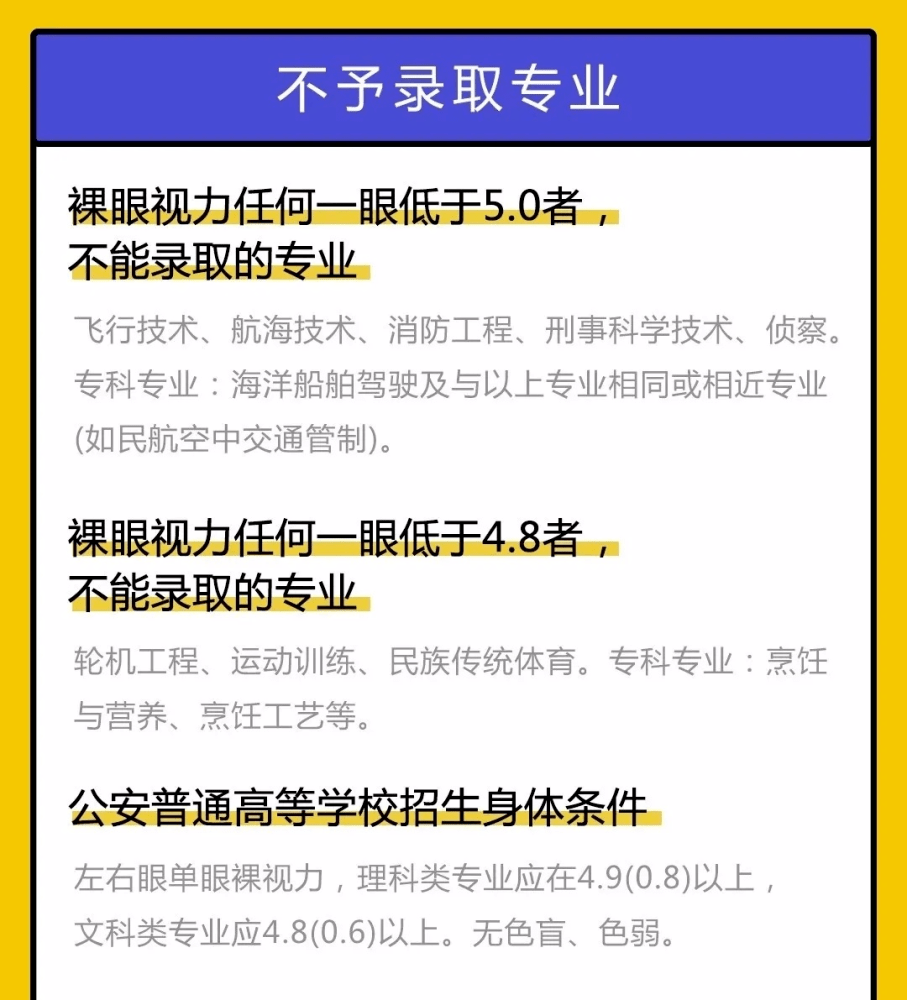 不予录取专业

裸眼视力任何一眼低于5.0者，
不能录取的专业

飞行技术、航海技术、消防工程、刑事科学技术、侦察。专科专业：海洋船舶驾驶及与以上专业相同或相近专业(如民航空中交通管制)。

裸眼视力任何一眼低于4.8者，
不能录取的专业

轮机工程、运动训练、民族传统体育。专科专业：烹饪与营养、烹饪工艺等。

公安普通高等学校招生身体条件

左右眼单眼裸视力，理科类专业应在4.9(0.8)以上，文科类专业应4.8(0.6)以上。无色盲、色弱。